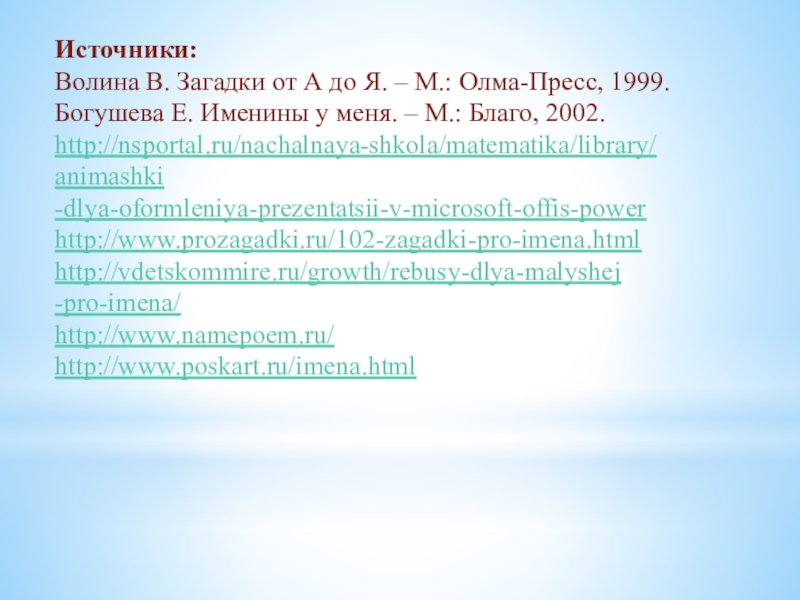 Источники:
Волина В. Загадки от А до Я. – М.: Олма-Пресс, 1999.
Богушева Е. Именины у меня. – М.: Благо, 2002.
http://nsportal.ru/nachalnaya-shkola/matematika/library/animashki-dlya-oformleniya-prezentatsii-v-microsoft-offis-power
http://www.prozagadki.ru/102-zagadki-pro-imena.html
http://vdetskommire.ru/growth/rebusy-dlya-malyshej-pro-imena/
http://www.namepoem.ru/
http://www.poskart.ru/imena.html